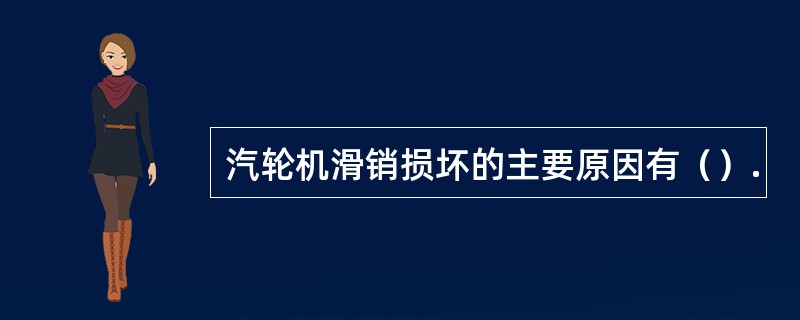 汽轮机滑销损坏的主要原因有（）.